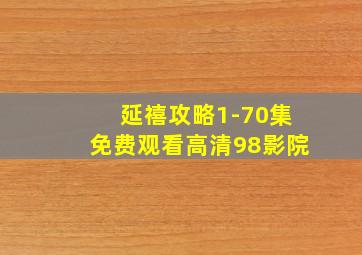 延禧攻略1-70集
免费观看高清98影院